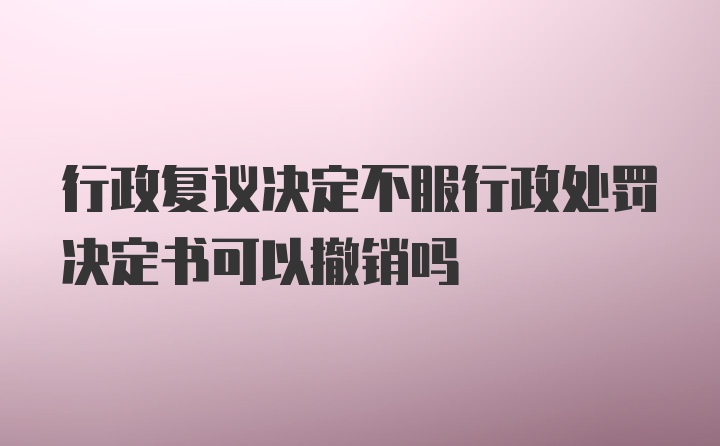 行政复议决定不服行政处罚决定书可以撤销吗